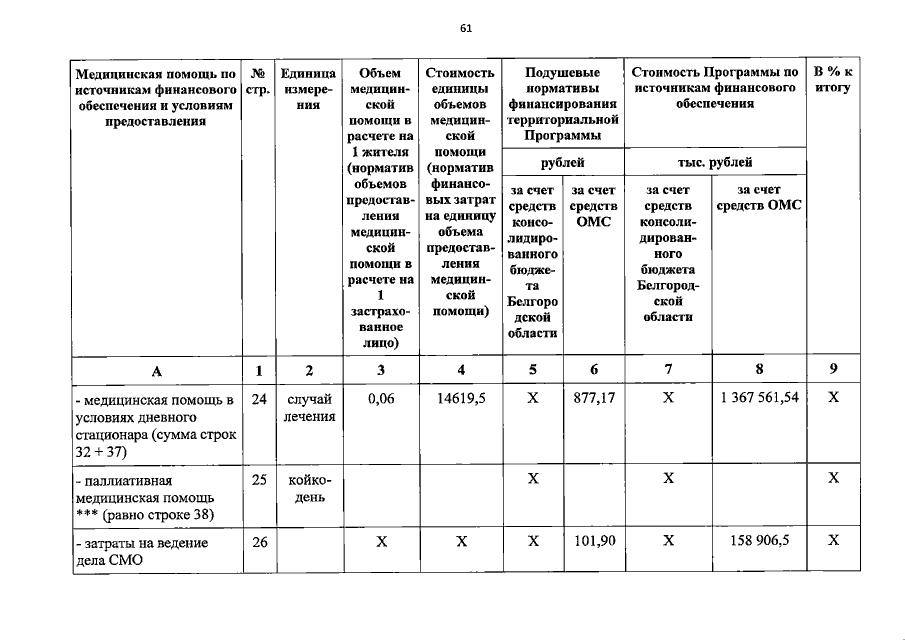 61

| Медицинская помощь по источникам финансового обеспечения и условиям предоставления | № стр. | Единица измерения | Объем медицинской помощи в расчете на 1 жителя (норматив объемов предоставления медицинской помощи в расчете на 1 застрахованное лицо) | Стоимость единицы объемов медицинской помощи (норматив финансовых затрат на единицу объема предоставления медицинской помощи) | Подушевые нормативы финансирования территориальной Программы рублей за счет средств консолидированного бюджета Белгородской области | Подушевые нормативы финансирования территориальной Программы рублей за счет средств ОМС | Стоимость Программы по источникам финансового обеспечения тыс. рублей за счет средств консолидированного бюджета Белгородской области | Стоимость Программы по источникам финансового обеспечения тыс. рублей за счет средств ОМС | В % к итогу |
|---|---|---|---|---|---|---|---|---|---|
| А | 1 | 2 | 3 | 4 | 5 | 6 | 7 | 8 | 9 |
| - медицинская помощь в условиях дневного стационара (сумма строк 32 + 37) | 24 | случай лечения | 0,06 | 14619,5 | Х | 877,17 | Х | 1 367 561,54 | Х |
| - паллиативная медицинская помощь *** (равно строке 38) | 25 | койко-день | | | Х | | Х | | Х |
| - затраты на ведение дела СМО | 26 | | Х | Х | Х | 101,90 | Х | 158 906,5 | Х |